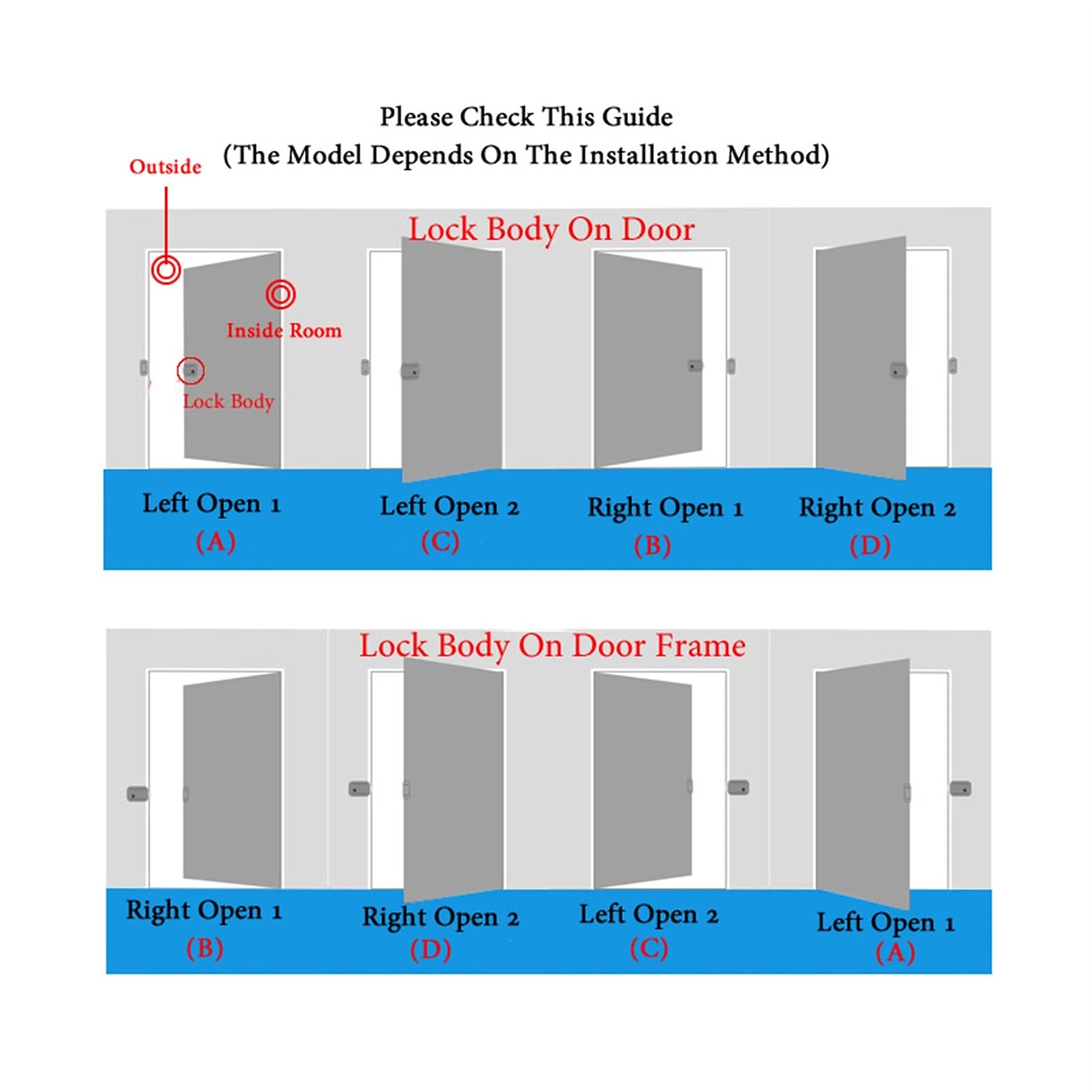 Please Check This Guide
(The Model Depends On The Installation Method)

Outside

Lock Body On Door

Inside Room

Lock Body

Left Open 1
(A)

Left Open 2
(C)

Right Open 1
(B)

Right Open 2
(D)

Lock Body On Door Frame

Right Open 1
(B)

Right Open 2
(D)

Left Open 2
(C)

Left Open 1
(A)